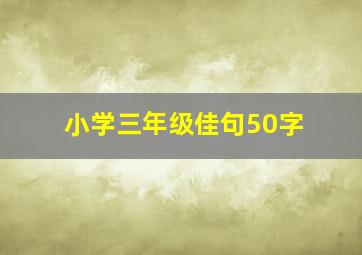 小学三年级佳句50字